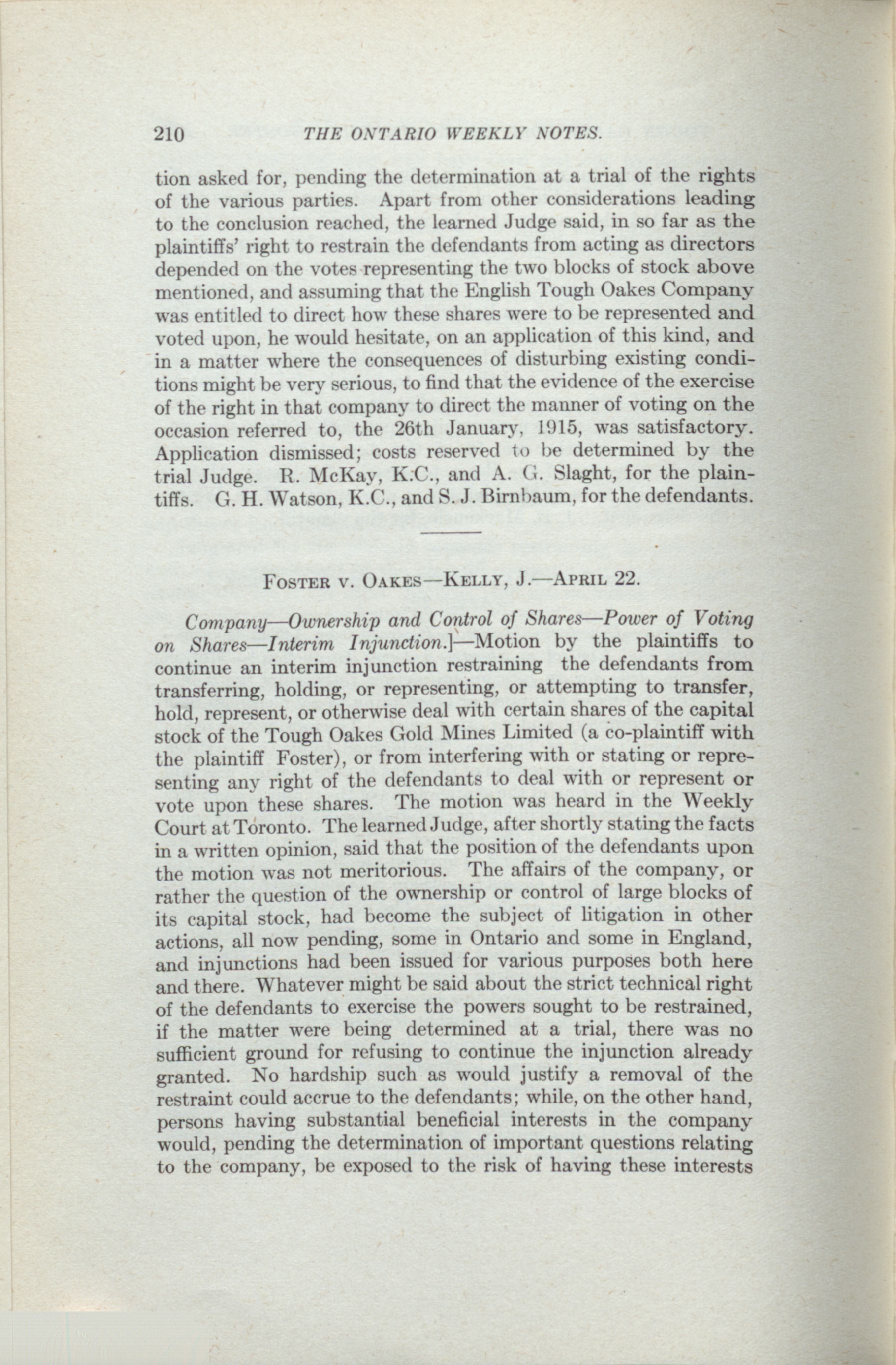 210 THE ONTARIO WEEKLY NOTES.

tion asked for, pending the determination at a trial of the rights of the various parties. Apart from other considerations leading to the conclusion reached, the learned Judge said, in so far as the plaintiffs' right to restrain the defendants from acting as directors depended on the votes representing the two blocks of stock above mentioned, and assuming that the English Tough Oakes Company was entitled to direct how these shares were to be represented and voted upon, he would hesitate, on an application of this kind, and in a matter where the consequences of disturbing existing conditions might be very serious, to find that the evidence of the exercise of the right in that company to direct the manner of voting on the occasion referred to, the 26th January, 1915, was satisfactory. Application dismissed; costs reserved to be determined by the trial Judge. R. McKay, K.C., and A. G. Slaght, for the plaintiffs. G. H. Watson, K.C., and S. J. Birnbaum, for the defendants.

FOSTER V. OAKES—KELLY, J.—APRIL 22.

Company—Ownership and Control of Shares—Power of Voting on Shares—Interim Injunction.]—Motion by the plaintiffs to continue an interim injunction restraining the defendants from transferring, holding, or representing, or attempting to transfer, hold, represent, or otherwise deal with certain shares of the capital stock of the Tough Oakes Gold Mines Limited (a co-plaintiff with the plaintiff Foster), or from interfering with or stating or representing any right of the defendants to deal with or represent or vote upon these shares. The motion was heard in the Weekly Court at Toronto. The learned Judge, after shortly stating the facts in a written opinion, said that the position of the defendants upon the motion was not meritorious. The affairs of the company, or rather the question of the ownership or control of large blocks of its capital stock, had become the subject of litigation in other actions, all now pending, some in Ontario and some in England, and injunctions had been issued for various purposes both here and there. Whatever might be said about the strict technical right of the defendants to exercise the powers sought to be restrained, if the matter were being determined at a trial, there was no sufficient ground for refusing to continue the injunction already granted. No hardship such as would justify a removal of the restraint could accrue to the defendants; while, on the other hand, persons having substantial beneficial interests in the company would, pending the determination of important questions relating to the company, be exposed to the risk of having these interests